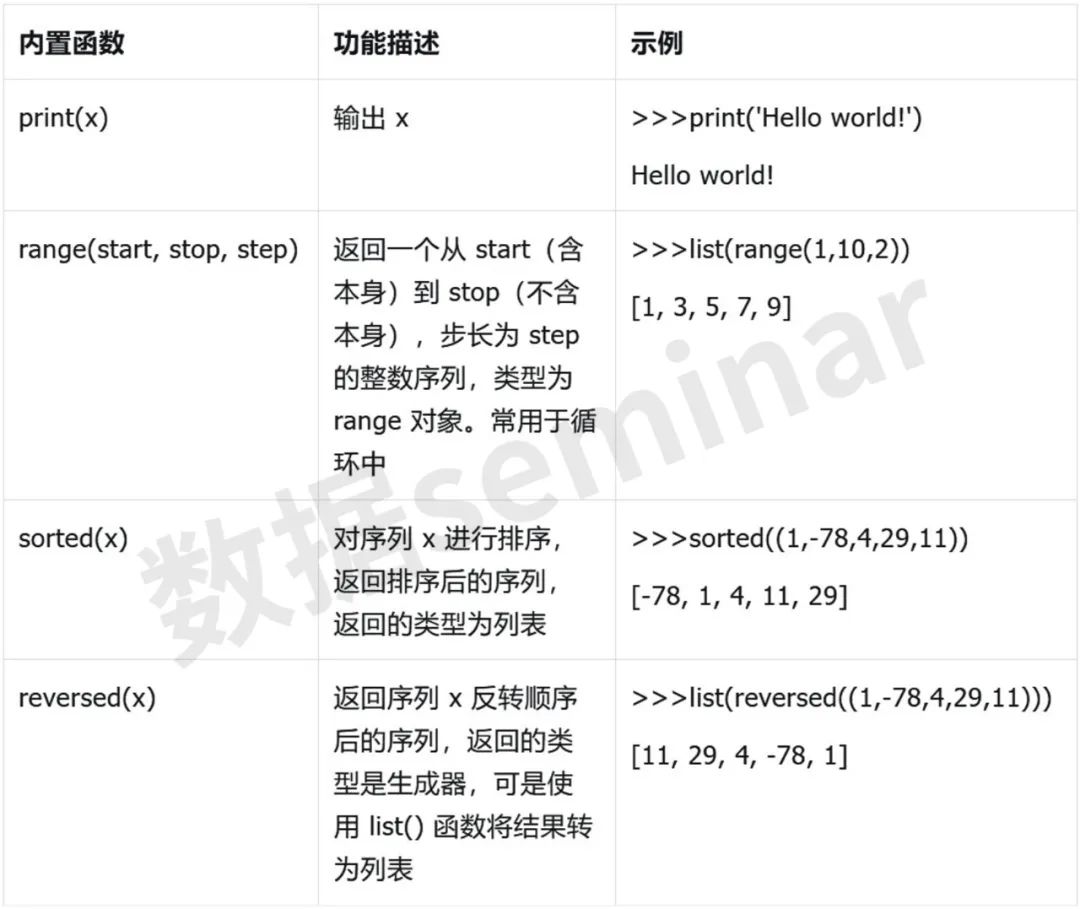 | 内置函数 | 功能描述 | 示例 |
|---|---|---|
| print(x) | 输出 x | >>>print('Hello world!') Hello world! |
| range(start, stop, step) | 返回一个从 start（含本身）到 stop（不含本身），步长为 step 的整数序列，类型为 range 对象。常用于循环中 | >>>list(range(1,10,2)) [1, 3, 5, 7, 9] |
| sorted(x) | 对序列 x 进行排序，返回排序后的序列，返回的类型为列表 | >>>sorted((1,-78,4,29,11)) [-78, 1, 4, 11, 29] |
| reversed(x) | 返回序列 x 反转顺序后的序列，返回的类型是生成器，可是使用 list() 函数将结果转为列表 | >>>list(reversed((1,-78,4,29,11))) [11, 29, 4, -78, 1] |

数据seminar